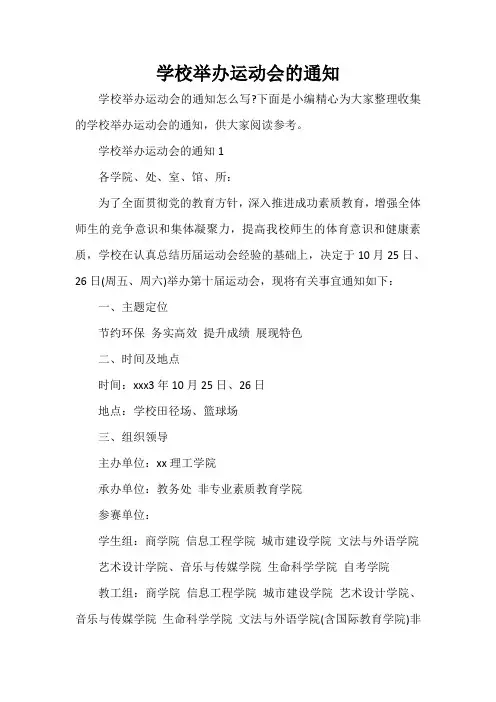 学校举办运动会的通知

学校举办运动会的通知怎么写?下面是小编精心为大家整理收集的学校举办运动会的通知，供大家阅读参考。

学校举办运动会的通知 1

各学院、处、室、馆、所：

为了全面贯彻党的教育方针，深入推进成功素质教育，增强全体师生的竞争意识和集体凝聚力，提高我校师生的体育意识和健康素质，学校在认真总结历届运动会经验的基础上，决定于 10 月 25 日、26 日(周五、周六)举办第十届运动会，现将有关事宜通知如下：

一、主题定位

节约环保 务实高效 提升成绩 展现特色

二、时间及地点

时间：xxx3 年 10 月 25 日、26 日

地点：学校田径场、篮球场

三、组织领导

主办单位：xx 理工学院

承办单位：教务处 非专业素质教育学院

参赛单位：

学生组：商学院 信息工程学院 城市建设学院 文法与外语学院 艺术设计学院、音乐与传媒学院 生命科学学院 自考学院

教工组：商学院 信息工程学院 城市建设学院 艺术设计学院、音乐与传媒学院 生命科学学院 文法与外语学院(含国际教育学院)非